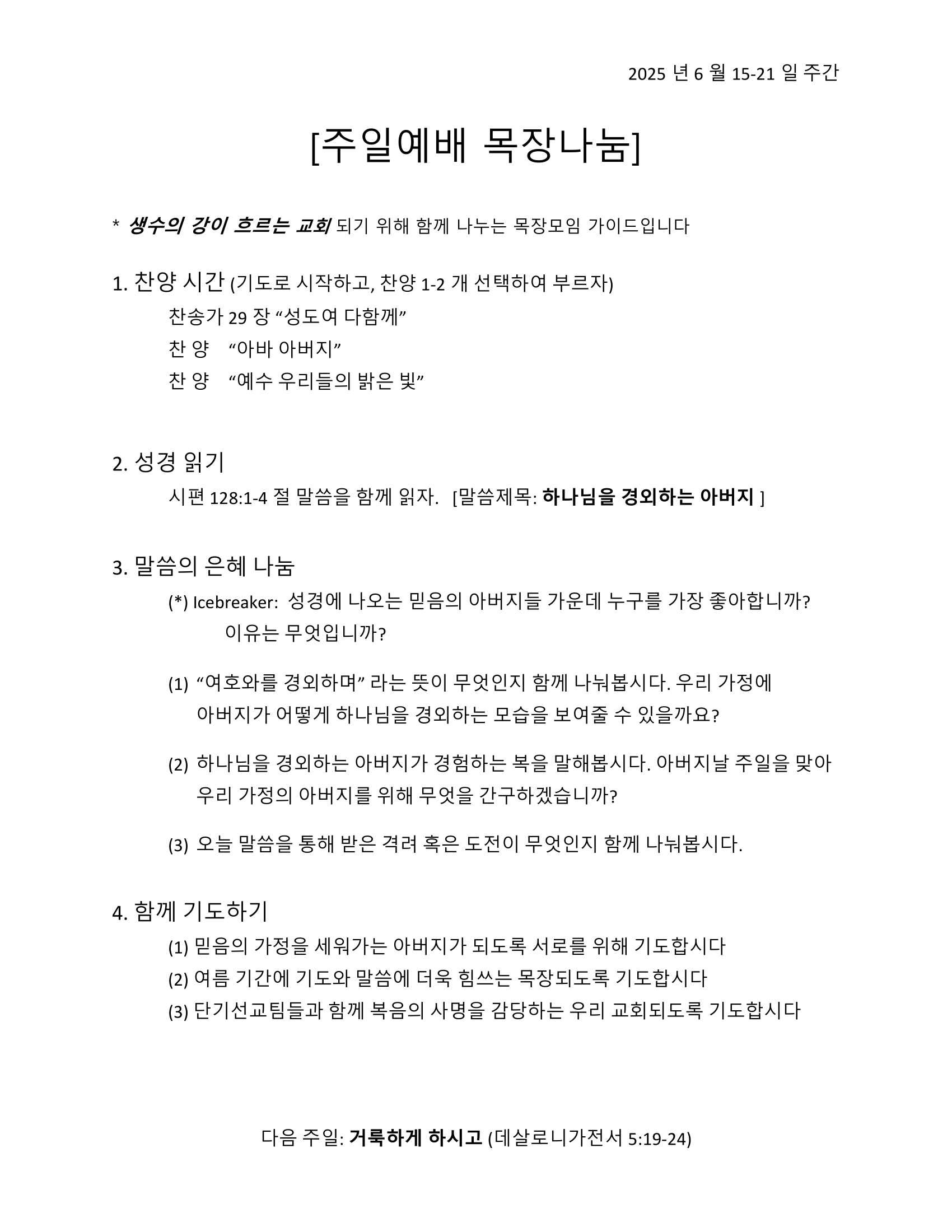 2025 년 6 월 15-21 일 주간

[주일예배 목장나눔]

* 생수의 강이 흐르는 교회 되기 위해 함께 나누는 목장모임 가이드입니다

1. 찬양 시간 (기도로 시작하고, 찬양 1-2 개 선택하여 부르자)

찬송가 29 장 “성도여 다함께”

찬 양 “아바 아버지”

찬 양 “예수 우리들의 밝은 빛”

2. 성경 읽기

시편 128:1-4 절 말씀을 함께 읽자. [말씀제목: 하나님을 경외하는 아버지 ]

3. 말씀의 은혜 나눔

(*) Icebreaker: 성경에 나오는 믿음의 아버지들 가운데 누구를 가장 좋아합니까? 이유는 무엇입니까?

(1) “여호와를 경외하며” 라는 뜻이 무엇인지 함께 나눠봅시다. 우리 가정에 아버지가 어떻게 하나님을 경외하는 모습을 보여줄 수 있을까요?

(2) 하나님을 경외하는 아버지가 경험하는 복을 말해봅시다. 아버지날 주일을 맞아 우리 가정의 아버지를 위해 무엇을 간구하겠습니까?

(3) 오늘 말씀을 통해 받은 격려 혹은 도전이 무엇인지 함께 나눠봅시다.

4. 함께 기도하기

(1) 믿음의 가정을 세워가는 아버지가 되도록 서로를 위해 기도합시다

(2) 여름 기간에 기도와 말씀에 더욱 힘쓰는 목장되도록 기도합시다

(3) 단기선교팀들과 함께 복음의 사명을 감당하는 우리 교회되도록 기도합시다

다음 주일: 거룩하게 하시고 (데살로니가전서 5:19-24)